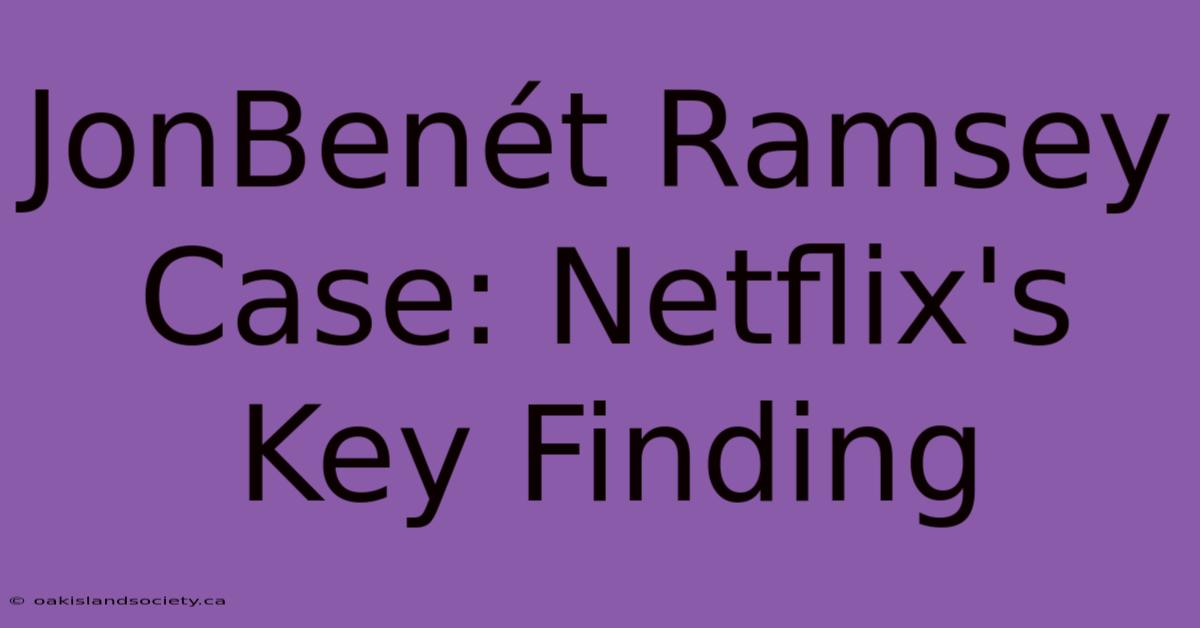 JonBenét Ramsey Case: Netflix's Key Finding

© oakislandsociety.ca